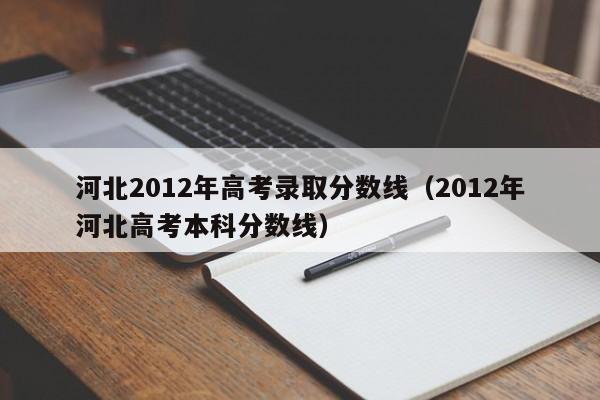 河北2012年高考录取分数线（2012年河北高考本科分数线）